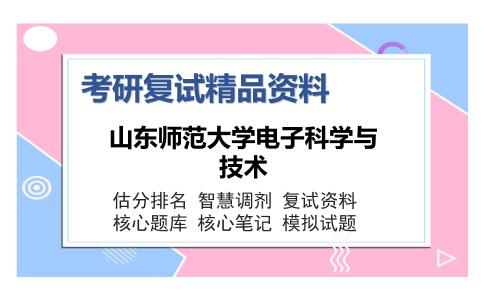 考研复试精品资料

山东师范大学电子科学与技术

估分排名 智慧调剂 复试资料
核心题库 核心笔记 模拟试题